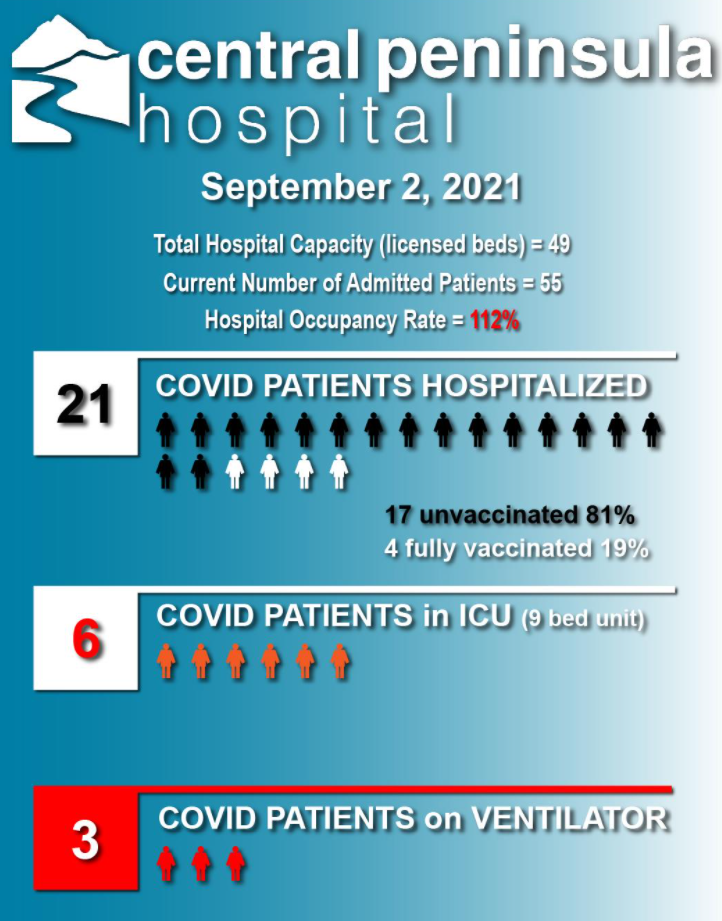 central peninsula
hospital

September 2, 2021

Total Hospital Capacity (licensed beds) = 49

Current Number of Admitted Patients = 55

Hospital Occupancy Rate = 112%

21

COVID PATIENTS HOSPITALIZED

17 unvaccinated 81%
4 fully vaccinated 19%

6

COVID PATIENTS in ICU (9 bed unit)

3

COVID PATIENTS on VENTILATOR